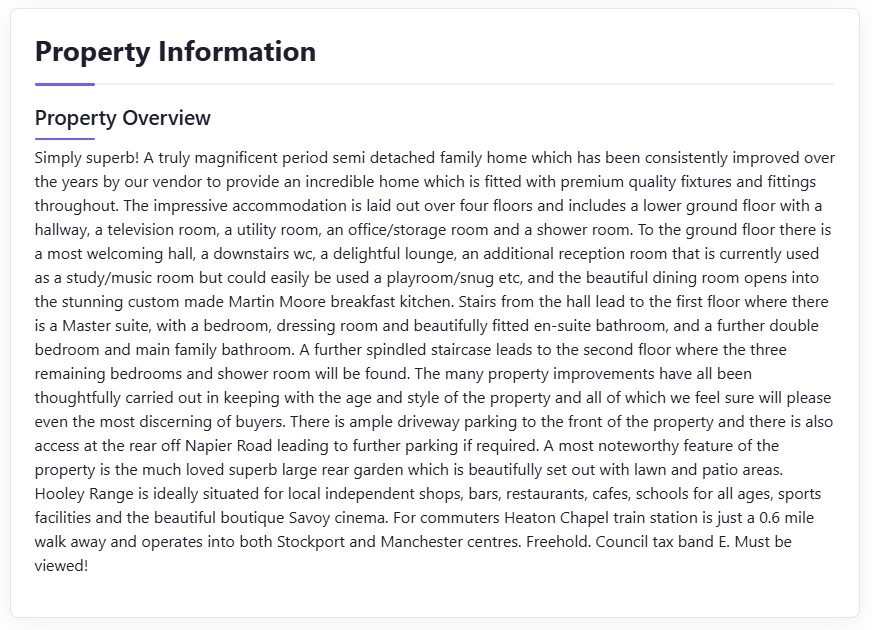 Property Information

Property Overview

Simply superb! A truly magnificent period semi detached family home which has been consistently improved over the years by our vendor to provide an incredible home which is fitted with premium quality fixtures and fittings throughout. The impressive accommodation is laid out over four floors and includes a lower ground floor with a hallway, a television room, a utility room, an office/storage room and a shower room. To the ground floor there is a most welcoming hall, a downstairs wc, a delightful lounge, an additional reception room that is currently used as a study/music room but could easily be used a playroom/snug etc, and the beautiful dining room opens into the stunning custom made Martin Moore breakfast kitchen. Stairs from the hall lead to the first floor where there is a Master suite, with a bedroom, dressing room and beautifully fitted en-suite bathroom, and a further double bedroom and main family bathroom. A further spindled staircase leads to the second floor where the three remaining bedrooms and shower room will be found. The many property improvements have all been thoughtfully carried out in keeping with the age and style of the property and all of which we feel sure will please even the most discerning of buyers. There is ample driveway parking to the front of the property and there is also access at the rear off Napier Road leading to further parking if required. A most noteworthy feature of the property is the much loved superb large rear garden which is beautifully set out with lawn and patio areas. Hooley Range is ideally situated for local independent shops, bars, restaurants, cafes, schools for all ages, sports facilities and the beautiful boutique Savoy cinema. For commuters Heaton Chapel train station is just a 0.6 mile walk away and operates into both Stockport and Manchester centres. Freehold. Council tax band E. Must be viewed!